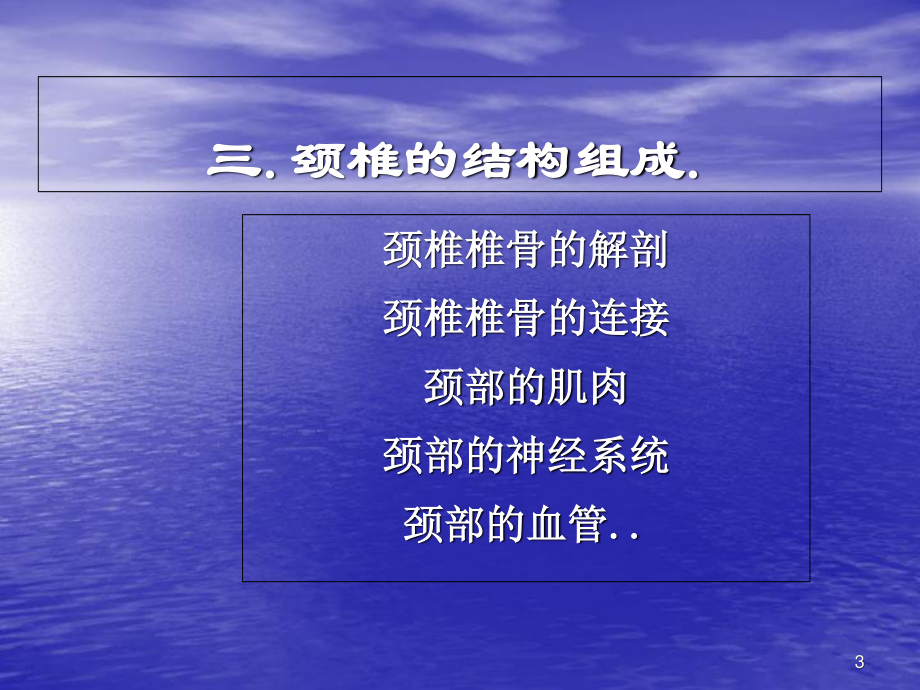 三. 颈椎的结构组成.

颈椎椎骨的解剖

颈椎椎骨的连接

颈部的肌肉

颈部的神经系统

颈部的血管..

3